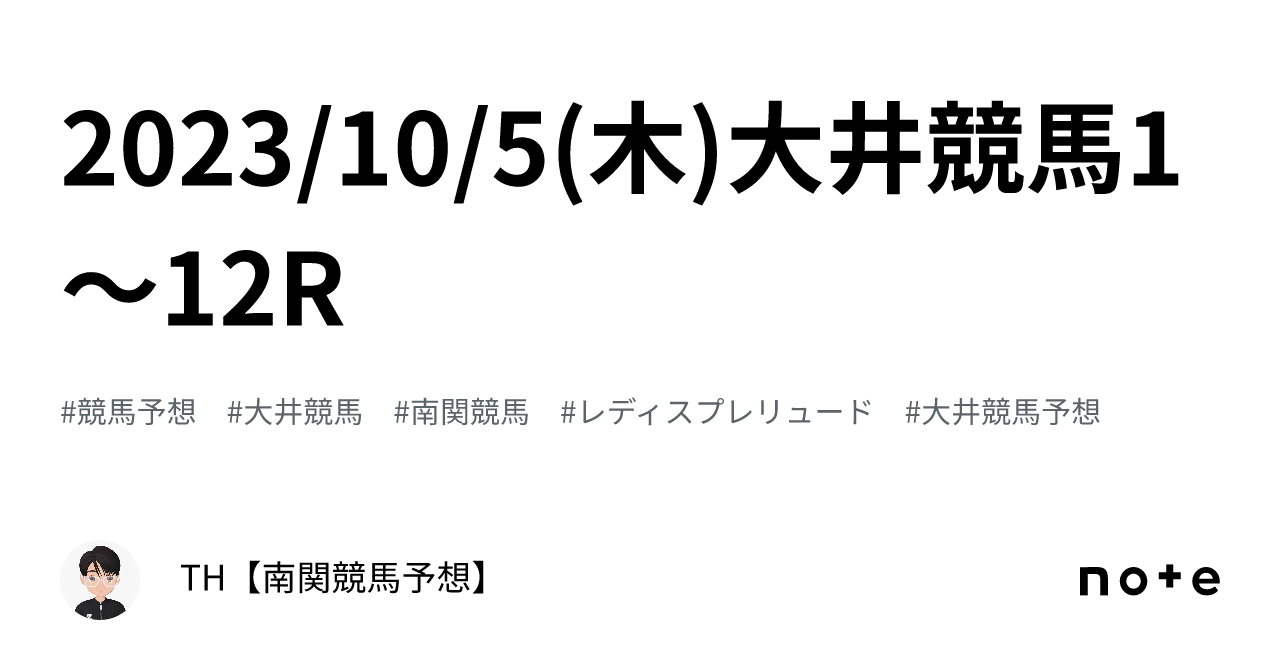 2023/10/5(木)大井競馬1～12R

#競馬予想　#大井競馬　#南関競馬　#レディスプレリュード　#大井競馬予想

TH【南関競馬予想】

note